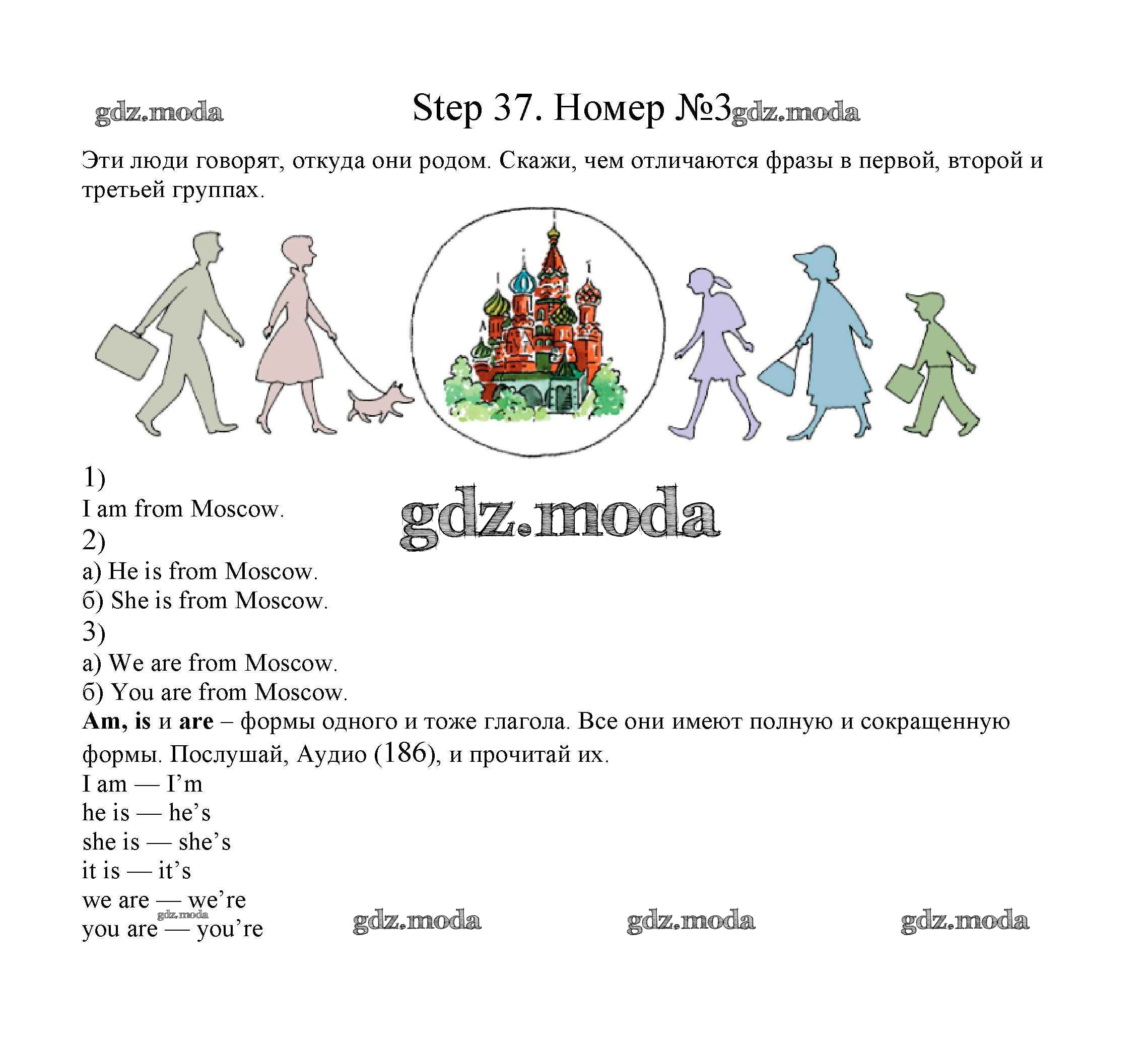 Step 37. Номер №3

Эти люди говорят, откуда они родом. Скажи, чем отличаются фразы в первой, второй и третьей группах.

1)
I am from Moscow.
2)
а) He is from Moscow.
б) She is from Moscow.
3)
а) We are from Moscow.
б) You are from Moscow.

Am, is и are – формы одного и тоже глагола. Все они имеют полную и сокращенную формы. Послушай, Аудио (186), и прочитай их.

I am — I'm
he is — he's
she is — she's
it is — it's
we are — we're
you are — you're

gdz.moda